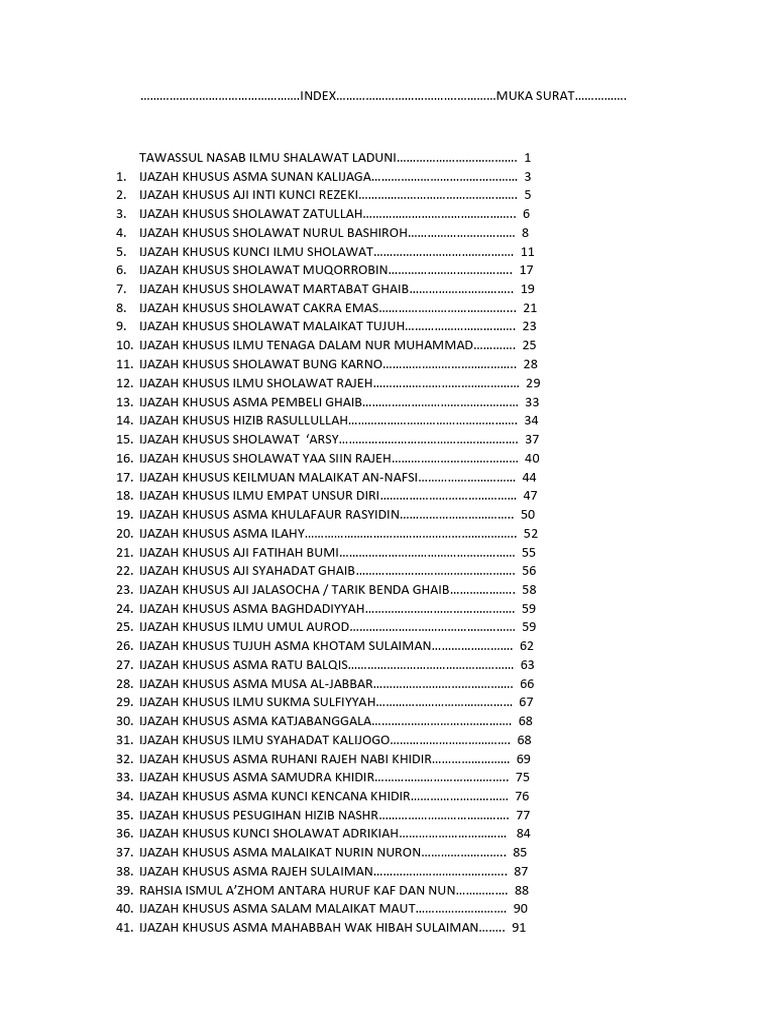 INDEX MUKA SURAT

TAWASSUL NASAB ILMU SHALAWAT LADUNI 1
1. IJAZAH KHUSUS ASMA SUNAN KALIJAGA 3
2. IJAZAH KHUSUS AJI INTI KUNCI REZEKI 5
3. IJAZAH KHUSUS SHOLAWAT ZATULLAH 6
4. IJAZAH KHUSUS SHOLAWAT NURUL BASHIROH 8
5. IJAZAH KHUSUS KUNCI ILMU SHOLAWAT 11
6. IJAZAH KHUSUS SHOLAWAT MUQORROBIN 17
7. IJAZAH KHUSUS SHOLAWAT MARTABAT GHAIB 19
8. IJAZAH KHUSUS SHOLAWAT CAKRA EMAS 21
9. IJAZAH KHUSUS SHOLAWAT MALAIKAT TUJUH 23
10. IJAZAH KHUSUS ILMU TENAGA DALAM NUR MUHAMMAD 25
11. IJAZAH KHUSUS SHOLAWAT BUNG KARNO 28
12. IJAZAH KHUSUS ILMU SHOLAWAT RAJEH 29
13. IJAZAH KHUSUS ASMA PEMBELI GHAIB 33
14. IJAZAH KHUSUS HIZIB RASULLULLAH 34
15. IJAZAH KHUSUS SHOLAWAT 'ARSY 37
16. IJAZAH KHUSUS SHOLAWAT YAA SIIN RAJEH 40
17. IJAZAH KHUSUS KEILMUAN MALAIKAT AN-NAFSI 44
18. IJAZAH KHUSUS ILMU EMPAT UNSUR DIRI 47
19. IJAZAH KHUSUS ASMA KHULAFAUR RASYIDIN 50
20. IJAZAH KHUSUS ASMA ILAHY 52
21. IJAZAH KHUSUS AJI FATIHAH BUMI 55
22. IJAZAH KHUSUS AJI SYAHADAT GHAIB 56
23. IJAZAH KHUSUS AJI JALASOCHA / TARIK BENDA GHAIB 58
24. IJAZAH KHUSUS ASMA BAGHDADIYYAH 59
25. IJAZAH KHUSUS ILMU UMUL AUROD 59
26. IJAZAH KHUSUS TUJUH ASMA KHOTAM SULAIMAN 62
27. IJAZAH KHUSUS ASMA RATU BALQIS 63
28. IJAZAH KHUSUS ASMA MUSA AL-JABBAR 66
29. IJAZAH KHUSUS ILMU SUKMA SULFIYYAH 67
30. IJAZAH KHUSUS ASMA KATJABANGGALA 68
31. IJAZAH KHUSUS ILMU SYAHADAT KALIJOGO 68
32. IJAZAH KHUSUS ASMA RUHANI RAJEH NABI KHIDIR 69
33. IJAZAH KHUSUS ASMA SAMUDRA KHIDIR 75
34. IJAZAH KHUSUS ASMA KUNCI KENCANA KHIDIR 76
35. IJAZAH KHUSUS PESUGIHAN HIZIB NASHR 77
36. IJAZAH KHUSUS KUNCI SHOLAWAT ADRIKIAH 84
37. IJAZAH KHUSUS ASMA MALAIKAT NURIN NURON 85
38. IJAZAH KHUSUS ASMA RAJEH SULAIMAN 87
39. RAHSIA ISMUL A'ZHOM ANTARA HURUF KAF DAN NUN 88
40. IJAZAH KHUSUS ASMA SALAM MALAIKAT MAUT 90
41. IJAZAH KHUSUS ASMA MAHABBAH WAK HIBAH SULAIMAN 91